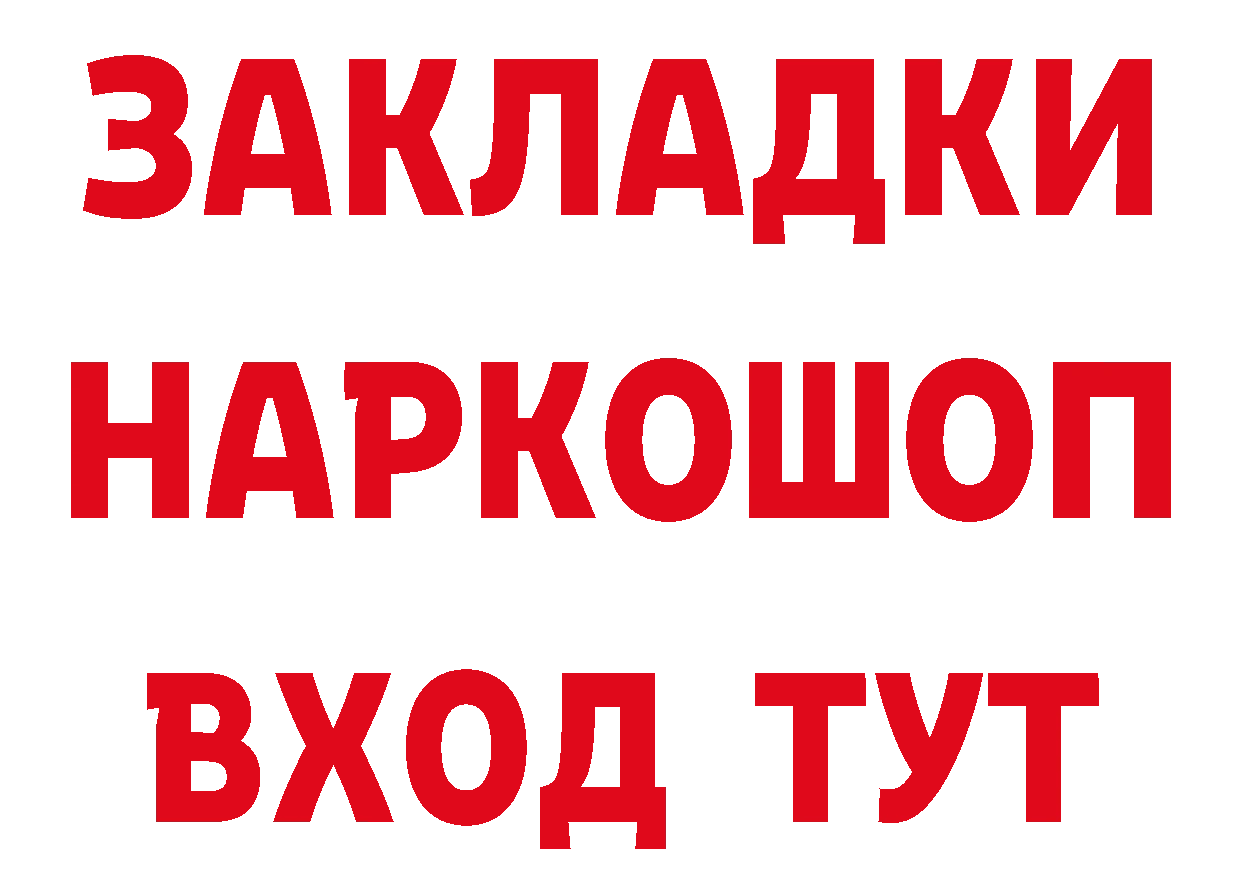 ЗАКЛАДКИ НАРКОШОП ВХОД ТУТ